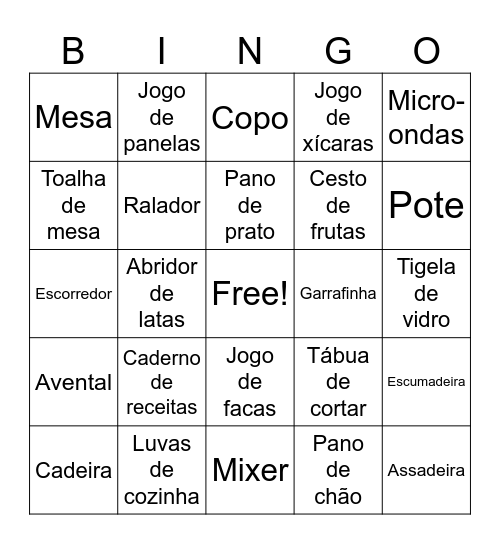 | B | I | N | G | O |
|---|---|---|---|---|
| Mesa | Jogo de panelas | Copo | Jogo de xícaras | Micro-ondas |
| Toalha de mesa | Ralador | Pano de prato | Cesto de frutas | Pote |
| Escorredor | Abridor de latas | Free! | Garrafinha | Tigela de vidro |
| Avental | Caderno de receitas | Jogo de facas | Tábua de cortar | Escumadeira |
| Cadeira | Luvas de cozinha | Mixer | Pano de chão | Assadeira |